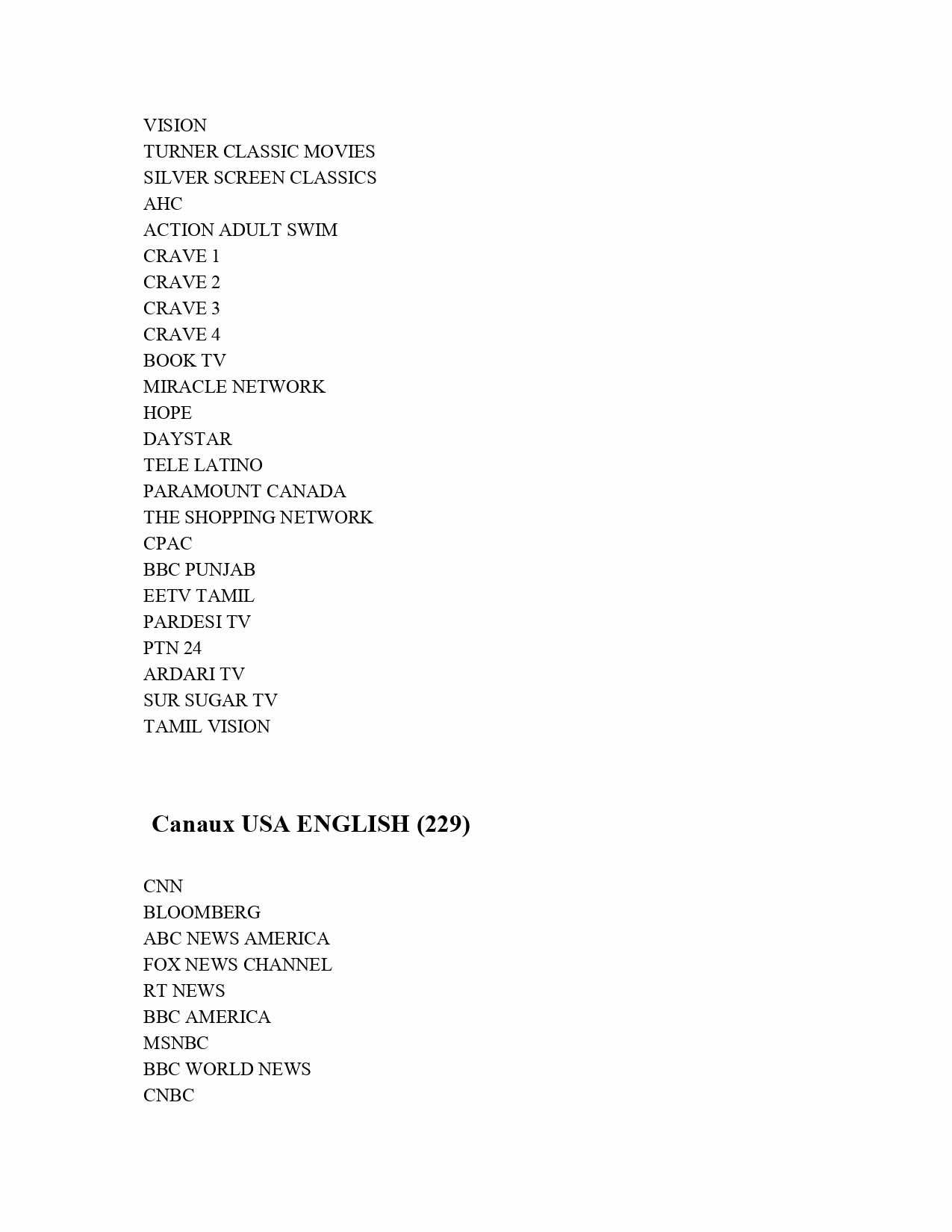 VISION
TURNER CLASSIC MOVIES
SILVER SCREEN CLASSICS
AHC
ACTION ADULT SWIM
CRAVE 1
CRAVE 2
CRAVE 3
CRAVE 4
BOOK TV
MIRACLE NETWORK
HOPE
DAYSTAR
TELE LATINO
PARAMOUNT CANADA
THE SHOPPING NETWORK
CPAC
BBC PUNJAB
EETV TAMIL
PARDESI TV
PTN 24
ARDARI TV
SUR SUGAR TV
TAMIL VISION

Canaux USA ENGLISH (229)

CNN
BLOOMBERG
ABC NEWS AMERICA
FOX NEWS CHANNEL
RT NEWS
BBC AMERICA
MSNBC
BBC WORLD NEWS
CNBC